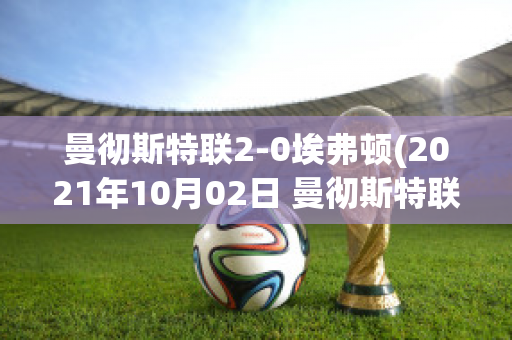 曼彻斯特联2-0埃弗顿(2021年10月02日 曼彻斯特联